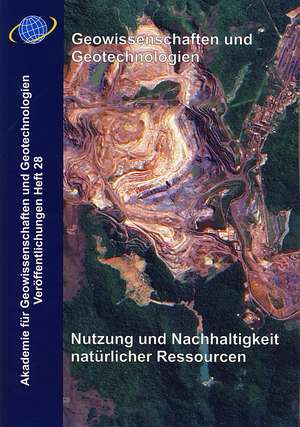 Akademie für Geowissenschaften und Geotechnologien
Veröffentlichungen Heft 28

Geowissenschaften und Geotechnologien

Nutzung und Nachhaltigkeit natürlicher Ressourcen